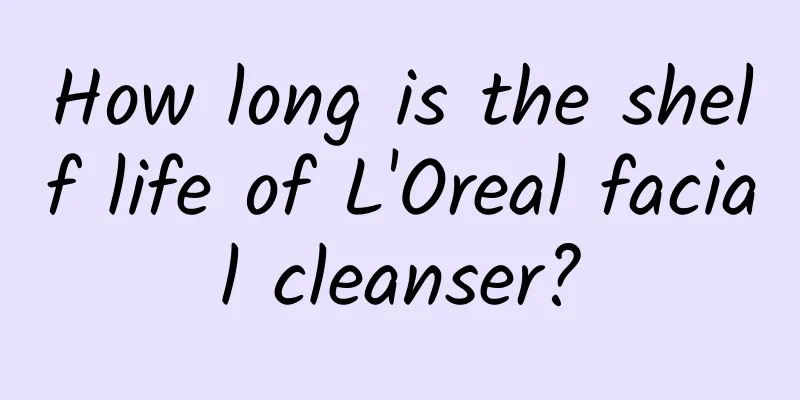 How long is the shelf life of L'Oreal facial cleanser?